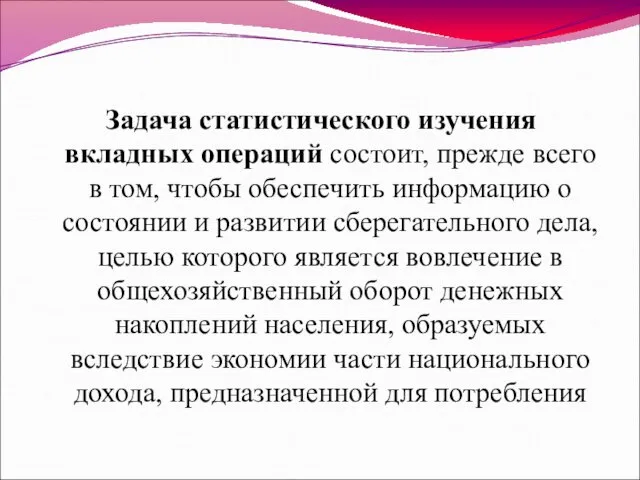 Задача статистического изучения вкладных операций состоит, прежде всего в том, чтобы обеспечить информацию о состоянии и развитии сберегательного дела, целью которого является вовлечение в общехозяйственный оборот денежных накоплений населения, образуемых вследствие экономии части национального дохода, предназначенной для потребления